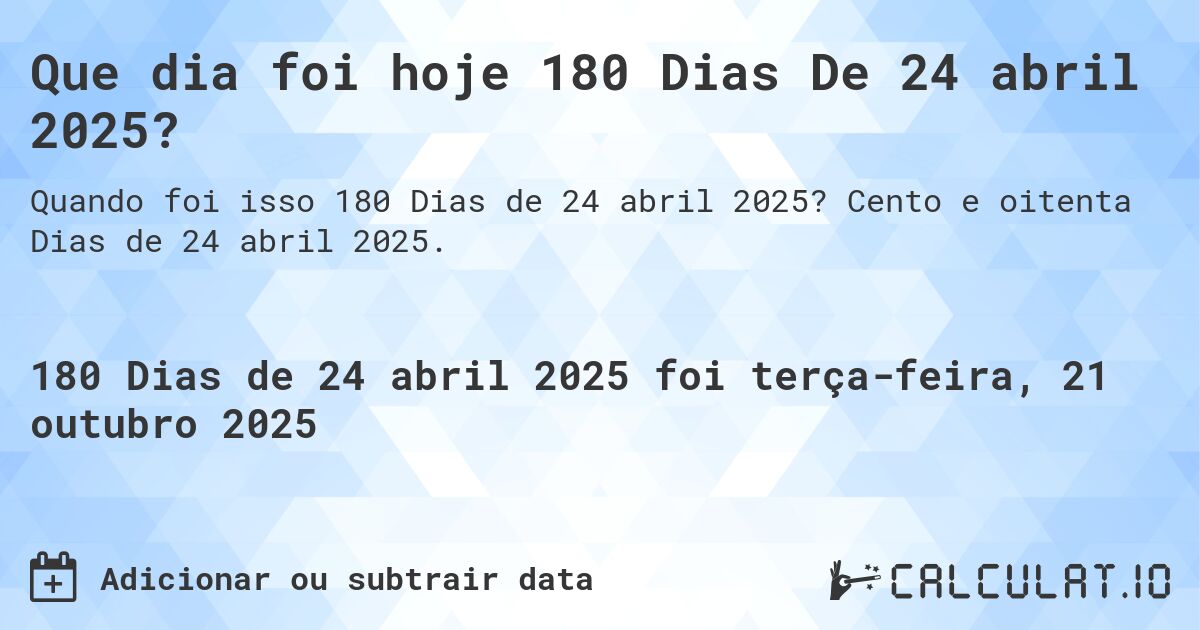 Que dia foi hoje 180 Dias De 24 abril 2025?

Quando foi isso 180 Dias de 24 abril 2025? Cento e oitenta Dias de 24 abril 2025.

180 Dias de 24 abril 2025 foi terça-feira, 21 outubro 2025

Adicionar ou subtrair data

CALCULAT.IO